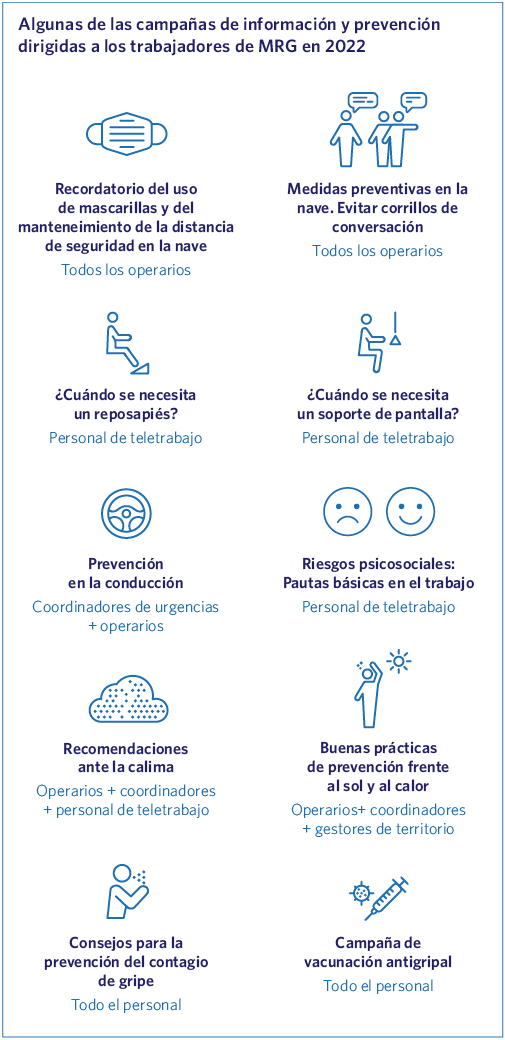 Algunas de las campañas de información y prevención dirigidas a los trabajadores de MRG en 2022

Recordatorio del uso de mascarillas y del manteneimiento de la distancia de seguridad en la nave
Todos los operarios

Medidas preventivas en la nave. Evitar corrillos de conversación
Todos los operarios

¿Cuándo se necesita un reposapiés?
Personal de teletrabajo

¿Cuándo se necesita un soporte de pantalla?
Personal de teletrabajo

Prevención en la conducción
Coordinadores de urgencias + operarios

Riesgos psicosociales: Pautas básicas en el trabajo
Personal de teletrabajo

Recomendaciones ante la calima
Operarios + coordinadores + personal de teletrabajo

Buenas prácticas de prevención frente al sol y al calor
Operarios+ coordinadores + gestores de territorio

Consejos para la prevención del contagio de gripe
Todo el personal

Campaña de vacunación antigripal
Todo el personal